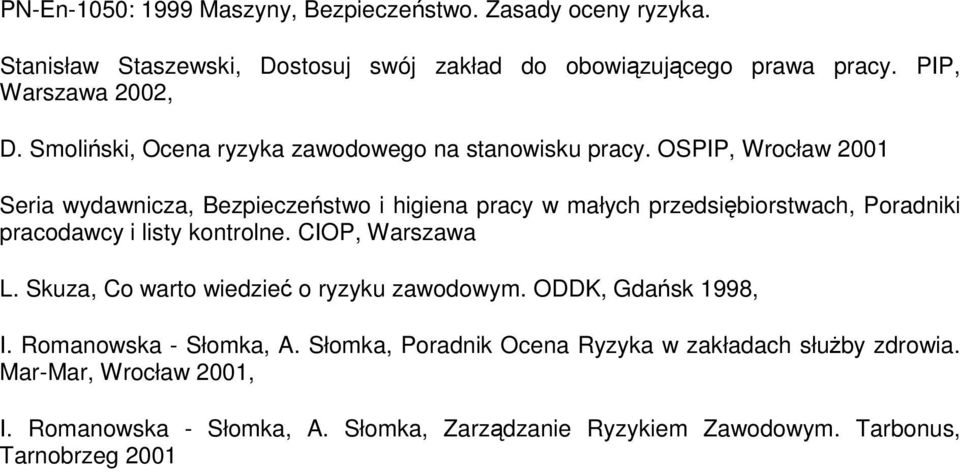 PN-En-1050: 1999 Maszyny, Bezpieczeństwo. Zasady oceny ryzyka.

Stanisław Staszewski, Dostosuj swój zakład do obowiązującego prawa pracy. PIP, Warszawa 2002,

D. Smoliński, Ocena ryzyka zawodowego na stanowisku pracy. OSPIP, Wrocław 2001

Seria wydawnicza, Bezpieczeństwo i higiena pracy w małych przedsiębiorstwach, Poradniki pracodawcy i listy kontrolne. CIOP, Warszawa

L. Skuza, Co warto wiedzieć o ryzyku zawodowym. ODDK, Gdańsk 1998,

I. Romanowska - Słomka, A. Słomka, Poradnik Ocena Ryzyka w zakładach służby zdrowia. Mar-Mar, Wrocław 2001,

I. Romanowska - Słomka, A. Słomka, Zarządzanie Ryzykiem Zawodowym. Tarbonus, Tarnobrzeg 2001